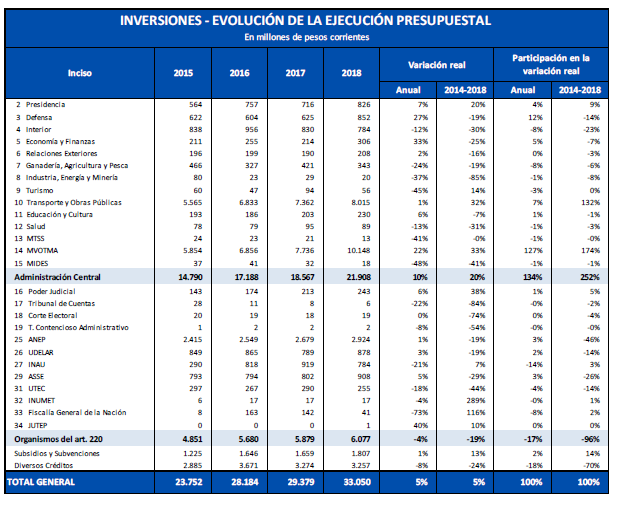 INVERSIONES - EVOLUCIÓN DE LA EJECUCIÓN PRESUPUESTAL
En millones de pesos corrientes

| Inciso | 2015 | 2016 | 2017 | 2018 | Variación real Anual | Variación real 2014-2018 | Participación en la variación real Anual | Participación en la variación real 2014-2018 |
|---|---|---|---|---|---|---|---|---|
| 2 Presidencia | 564 | 757 | 716 | 826 | 7% | 20% | 4% | 9% |
| 3 Defensa | 622 | 604 | 625 | 852 | 27% | -19% | 12% | -14% |
| 4 Interior | 838 | 956 | 830 | 784 | -12% | -30% | -8% | -23% |
| 5 Economía y Finanzas | 211 | 255 | 214 | 306 | 33% | -25% | 5% | -7% |
| 6 Relaciones Exteriores | 196 | 199 | 190 | 208 | 2% | -16% | 0% | -3% |
| 7 Ganadería, Agricultura y Pesca | 466 | 327 | 421 | 343 | -24% | -19% | -8% | -6% |
| 8 Industria, Energía y Minería | 80 | 23 | 29 | 20 | -37% | -85% | -1% | -8% |
| 9 Turismo | 60 | 47 | 94 | 56 | -45% | 14% | -3% | 0% |
| 10 Transporte y Obras Públicas | 5.565 | 6.833 | 7.362 | 8.015 | 1% | 32% | 7% | 132% |
| 11 Educación y Cultura | 193 | 186 | 203 | 230 | 6% | -7% | 1% | -1% |
| 12 Salud | 78 | 79 | 95 | 89 | -13% | -31% | -1% | -3% |
| 13 MTSS | 24 | 23 | 21 | 13 | -41% | -0% | -1% | -0% |
| 14 MVOTMA | 5.854 | 6.856 | 7.736 | 10.148 | 22% | 33% | 127% | 174% |
| 15 MIDES | 37 | 41 | 32 | 18 | -48% | -41% | -1% | -1% |
| Administración Central | 14.790 | 17.188 | 18.567 | 21.908 | 10% | 20% | 134% | 252% |
| 16 Poder Judicial | 143 | 174 | 213 | 243 | 6% | 38% | 1% | 5% |
| 17 Tribunal de Cuentas | 28 | 11 | 8 | 6 | -22% | -84% | -0% | -2% |
| 18 Corte Electoral | 20 | 19 | 18 | 19 | 0% | -74% | 0% | -4% |
| 19 T. Contencioso Administrativo | 1 | 2 | 2 | 2 | -8% | -54% | -0% | -0% |
| 25 ANEP | 2.415 | 2.549 | 2.679 | 2.924 | 1% | -19% | 3% | -46% |
| 26 UDELAR | 849 | 865 | 789 | 878 | 3% | -19% | 2% | -14% |
| 27 INAU | 290 | 818 | 919 | 784 | -21% | 7% | -14% | 3% |
| 29 ASSE | 793 | 794 | 802 | 908 | 5% | -29% | 3% | -26% |
| 31 UTEC | 297 | 267 | 290 | 255 | -18% | -44% | -4% | -14% |
| 32 INUMET | 6 | 17 | 17 | 17 | -4% | 289% | -0% | 1% |
| 33 Fiscalía General de la Nación | 8 | 163 | 142 | 41 | -73% | 116% | -8% | 2% |
| 34 JUTEP | 0 | 0 | 0 | 1 | 40% | 10% | 0% | 0% |
| Organismos del art. 220 | 4.851 | 5.680 | 5.879 | 6.077 | -4% | -19% | -17% | -96% |
| Subsidios y Subvenciones | 1.225 | 1.646 | 1.659 | 1.807 | 1% | 13% | 2% | 14% |
| Diversos Créditos | 2.885 | 3.671 | 3.274 | 3.257 | -8% | -24% | -18% | -70% |
| TOTAL GENERAL | 23.752 | 28.184 | 29.379 | 33.050 | 5% | 5% | 100% | 100% |